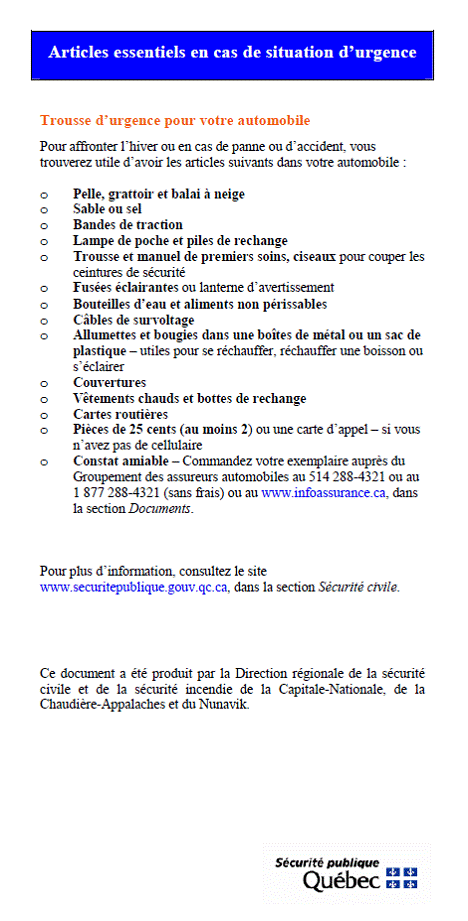 Articles essentiels en cas de situation d'urgence

Trousse d'urgence pour votre automobile

Pour affronter l'hiver ou en cas de panne ou d'accident, vous trouverez utile d'avoir les articles suivants dans votre automobile :

o Pelle, grattoir et balai à neige
o Sable ou sel
o Bandes de traction
o Lampe de poche et piles de rechange
o Trousse et manuel de premiers soins, ciseaux pour couper les ceintures de sécurité
o Fusées éclairantes ou lanterne d'avertissement
o Bouteilles d'eau et aliments non périssables
o Câbles de survoltage
o Allumettes et bougies dans une boîtes de métal ou un sac de plastique – utiles pour se réchauffer, réchauffer une boisson ou s'éclairer
o Couvertures
o Vêtements chauds et bottes de rechange
o Cartes routières
o Pièces de 25 cents (au moins 2) ou une carte d'appel – si vous n'avez pas de cellulaire
o Constat amiable – Commandez votre exemplaire auprès du Groupement des assureurs automobiles au 514 288-4321 ou au 1 877 288-4321 (sans frais) ou au www.infoassurance.ca, dans la section Documents.

Pour plus d'information, consultez le site www.securitepublique.gouv.qc.ca, dans la section Sécurité civile.

Ce document a été produit par la Direction régionale de la sécurité civile et de la sécurité incendie de la Capitale-Nationale, de la Chaudière-Appalaches et du Nunavik.

Sécurité publique
Québec